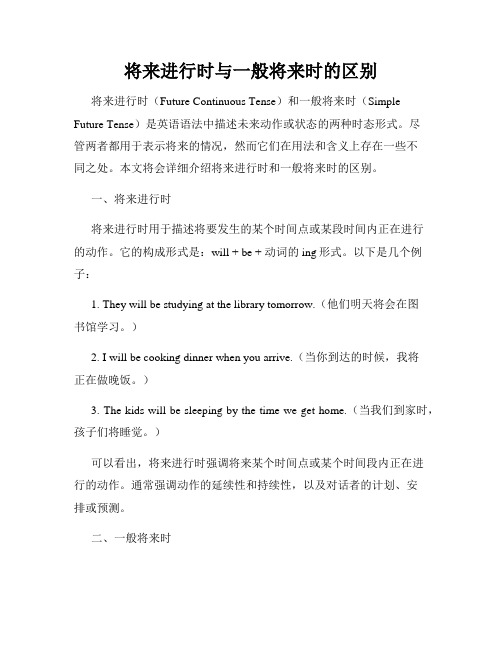 将来进行时与一般将来时的区别

将来进行时（Future Continuous Tense）和一般将来时（Simple Future Tense）是英语语法中描述未来动作或状态的两种时态形式。尽管两者都用于表示将来的情况，然而它们在用法和含义上存在一些不同之处。本文将会详细介绍将来进行时和一般将来时的区别。

一、将来进行时

将来进行时用于描述将要发生的某个时间点或某段时间内正在进行的动作。它的构成形式是：will + be + 动词的 ing 形式。以下是几个例子：

1. They will be studying at the library tomorrow.（他们明天将会在图书馆学习。）

2. I will be cooking dinner when you arrive.（当你到达的时候，我将正在做晚饭。）

3. The kids will be sleeping by the time we get home.（当我们到家时，孩子们将睡觉。）

可以看出，将来进行时强调将来某个时间点或某个时间段内正在进行的动作。通常强调动作的延续性和持续性，以及对话者的计划、安排或预测。

二、一般将来时